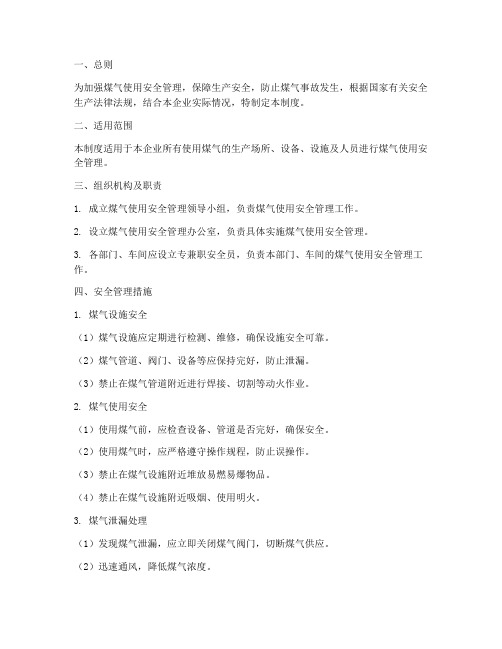 一、总则

为加强煤气使用安全管理，保障生产安全，防止煤气事故发生，根据国家有关安全生产法律法规，结合本企业实际情况，特制定本制度。

二、适用范围

本制度适用于本企业所有使用煤气的生产场所、设备、设施及人员进行煤气使用安全管理。

三、组织机构及职责

1. 成立煤气使用安全管理领导小组，负责煤气使用安全管理工作。

2. 设立煤气使用安全管理办公室，负责具体实施煤气使用安全管理。

3. 各部门、车间应设立专兼职安全员，负责本部门、车间的煤气使用安全管理工作。

四、安全管理措施

1. 煤气设施安全

（1）煤气设施应定期进行检测、维修，确保设施安全可靠。

（2）煤气管道、阀门、设备等应保持完好，防止泄漏。

（3）禁止在煤气管道附近进行焊接、切割等动火作业。

2. 煤气使用安全

（1）使用煤气前，应检查设备、管道是否完好，确保安全。

（2）使用煤气时，应严格遵守操作规程，防止误操作。

（3）禁止在煤气设施附近堆放易燃易爆物品。

（4）禁止在煤气设施附近吸烟、使用明火。

3. 煤气泄漏处理

（1）发现煤气泄漏，应立即关闭煤气阀门，切断煤气供应。

（2）迅速通风，降低煤气浓度。